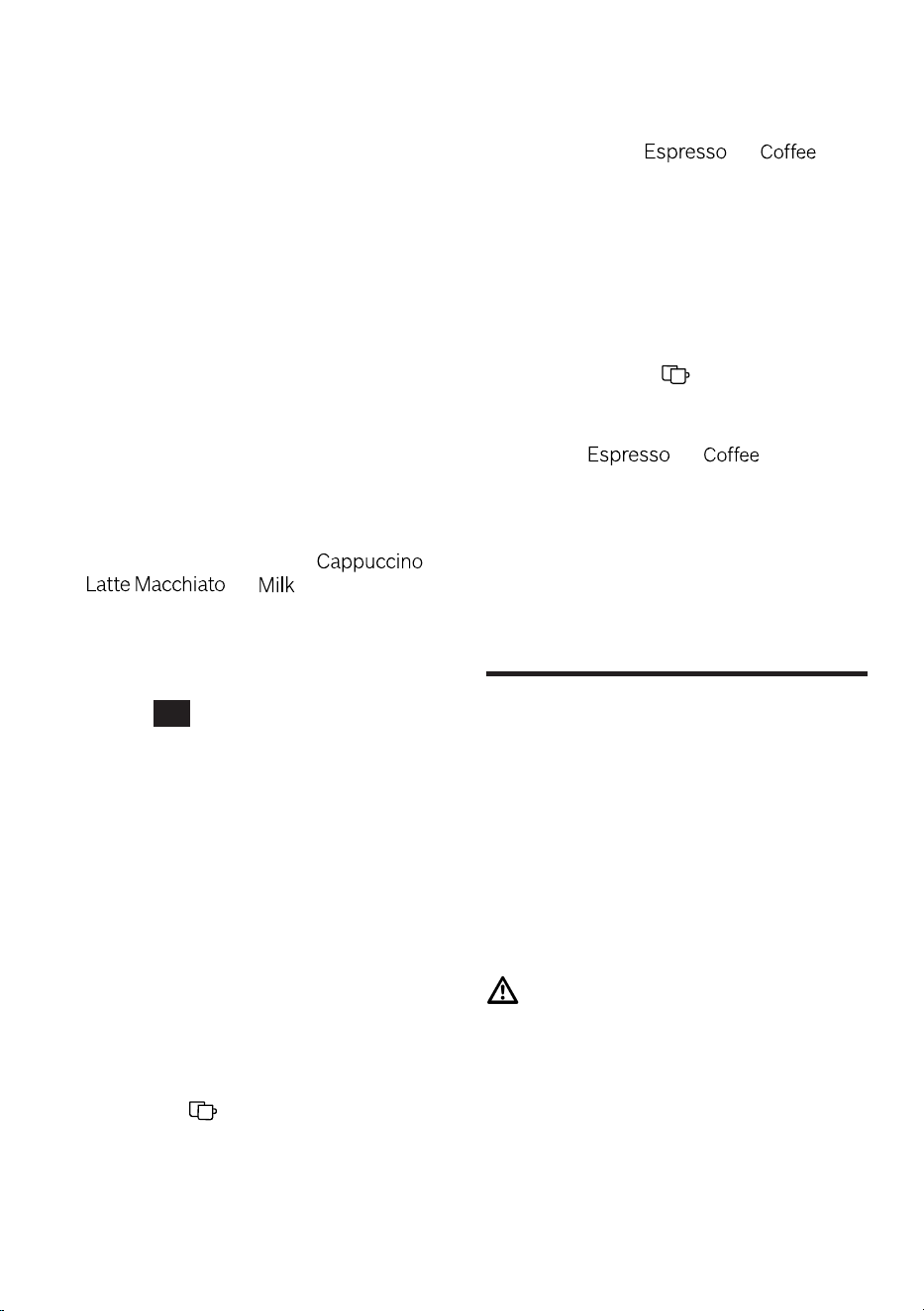 Cappuccino

Latte Macchiato Milk

Espresso Coffee

Espresso Coffee